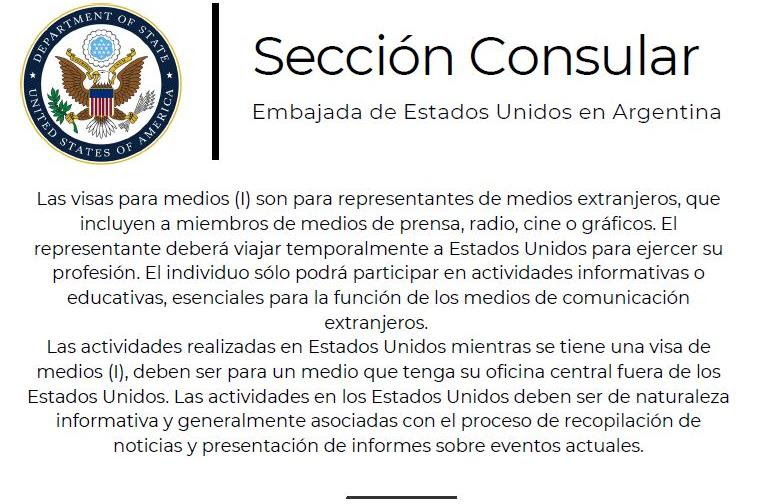 DEPARTMENT OF STATE
UNITED STATES OF AMERICA

Sección Consular

Embajada de Estados Unidos en Argentina

Las visas para medios (I) son para representantes de medios extranjeros, que incluyen a miembros de medios de prensa, radio, cine o gráficos. El representante deberá viajar temporalmente a Estados Unidos para ejercer su profesión. El individuo sólo podrá participar en actividades informativas o educativas, esenciales para la función de los medios de comunicación extranjeros.
Las actividades realizadas en Estados Unidos mientras se tiene una visa de medios (I), deben ser para un medio que tenga su oficina central fuera de los Estados Unidos. Las actividades en los Estados Unidos deben ser de naturaleza informativa y generalmente asociadas con el proceso de recopilación de noticias y presentación de informes sobre eventos actuales.